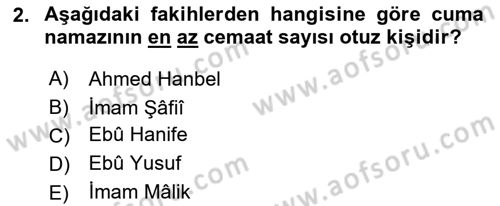 2. Aşağıdaki fakihlerden hangisine göre cuma namazının en az cemaat sayısı otuz kişidir?

A) Ahmed Hanbel
B) İmam Şâfiî
C) Ebû Hanife
D) Ebû Yusuf
E) İmam Mâlik

www.aofsoru.com
www.aofsoru.com
www.aofsoru.com
www.aofsoru.com